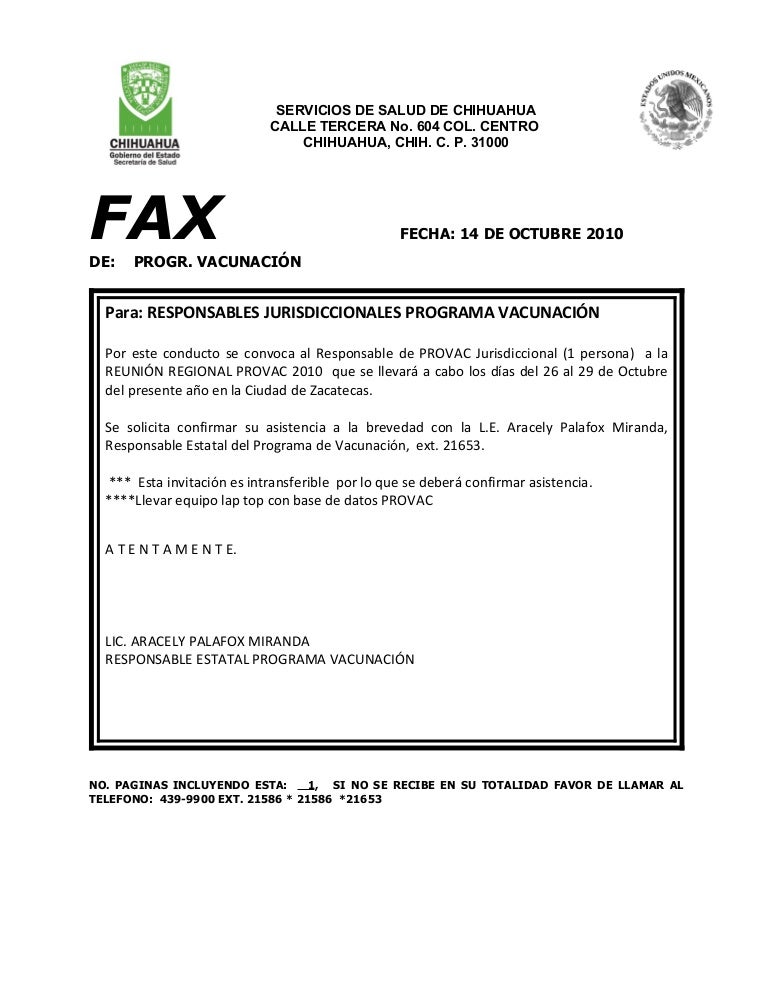 CHIHUAHUA
Gobierno del Estado
Secretaría de Salud

SERVICIOS DE SALUD DE CHIHUAHUA
CALLE TERCERA No. 604 COL. CENTRO
CHIHUAHUA, CHIH. C. P. 31000

ESTADOS UNIDOS MEXICANOS

FAX

FECHA: 14 DE OCTUBRE 2010

DE: PROGR. VACUNACIÓN

Para: RESPONSABLES JURISDICCIONALES PROGRAMA VACUNACIÓN

Por este conducto se convoca al Responsable de PROVAC Jurisdiccional (1 persona) a la REUNIÓN REGIONAL PROVAC 2010 que se llevará a cabo los días del 26 al 29 de Octubre del presente año en la Ciudad de Zacatecas.

Se solicita confirmar su asistencia a la brevedad con la L.E. Aracely Palafox Miranda, Responsable Estatal del Programa de Vacunación, ext. 21653.

*** Esta invitación es intransferible por lo que se deberá confirmar asistencia.
****Llevar equipo lap top con base de datos PROVAC

A T E N T A M E N T E.

LIC. ARACELY PALAFOX MIRANDA
RESPONSABLE ESTATAL PROGRAMA VACUNACIÓN

NO. PAGINAS INCLUYENDO ESTA: 1, SI NO SE RECIBE EN SU TOTALIDAD FAVOR DE LLAMAR AL TELEFONO: 439-9900 EXT. 21586 * 21586 *21653